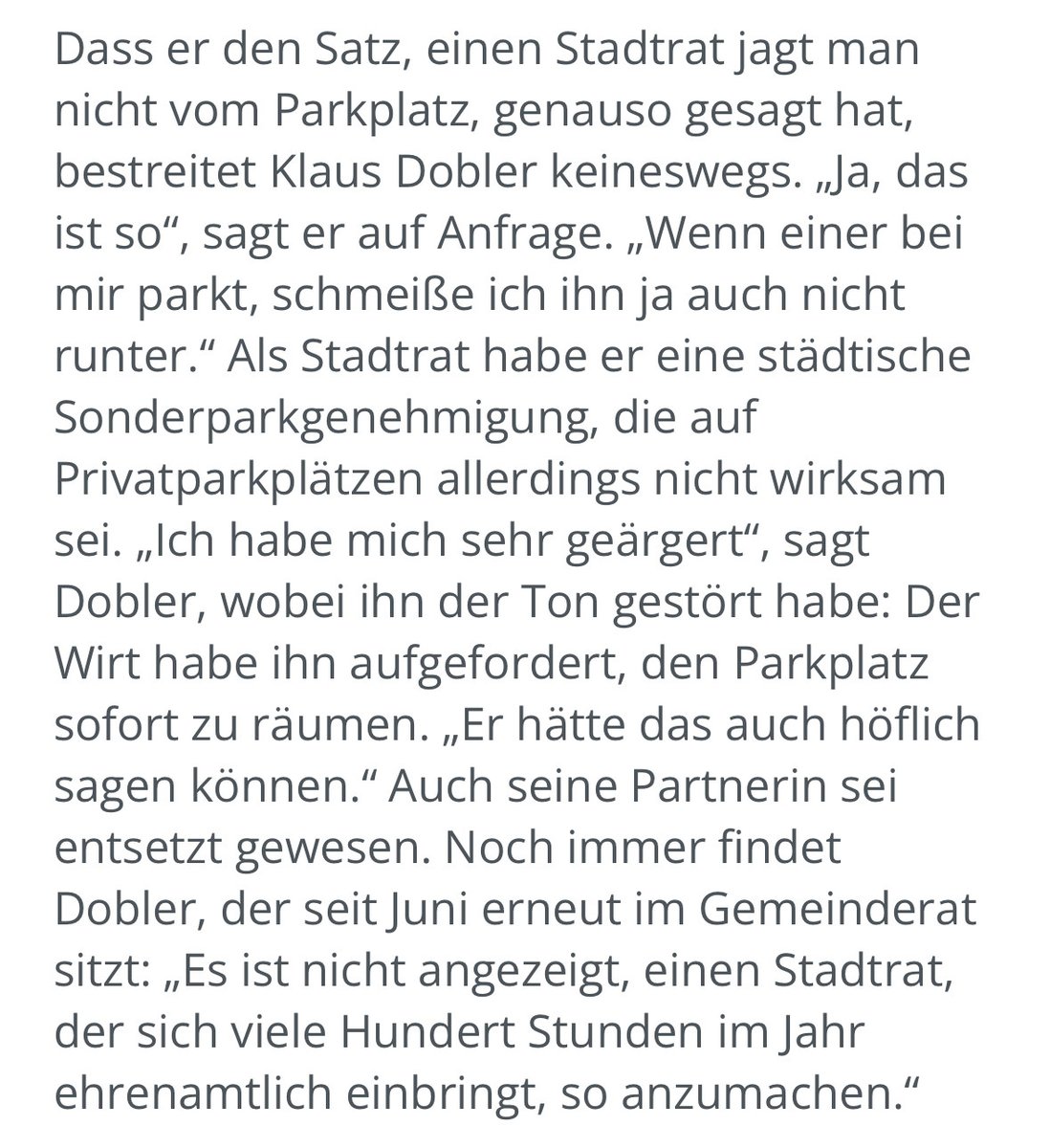 Dass er den Satz, einen Stadtrat jagt man nicht vom Parkplatz, genauso gesagt hat, bestreitet Klaus Dobler keineswegs. „Ja, das ist so“, sagt er auf Anfrage. „Wenn einer bei mir parkt, schmeiße ich ihn ja auch nicht runter.“ Als Stadtrat habe er eine städtische Sonderparkgenehmigung, die auf Privatparkplätzen allerdings nicht wirksam sei. „Ich habe mich sehr geärgert“, sagt Dobler, wobei ihn der Ton gestört habe: Der Wirt habe ihn aufgefordert, den Parkplatz sofort zu räumen. „Er hätte das auch höflich sagen können.“ Auch seine Partnerin sei entsetzt gewesen. Noch immer findet Dobler, der seit Juni erneut im Gemeinderat sitzt: „Es ist nicht angezeigt, einen Stadtrat, der sich viele Hundert Stunden im Jahr ehrenamtlich einbringt, so anzumachen.“